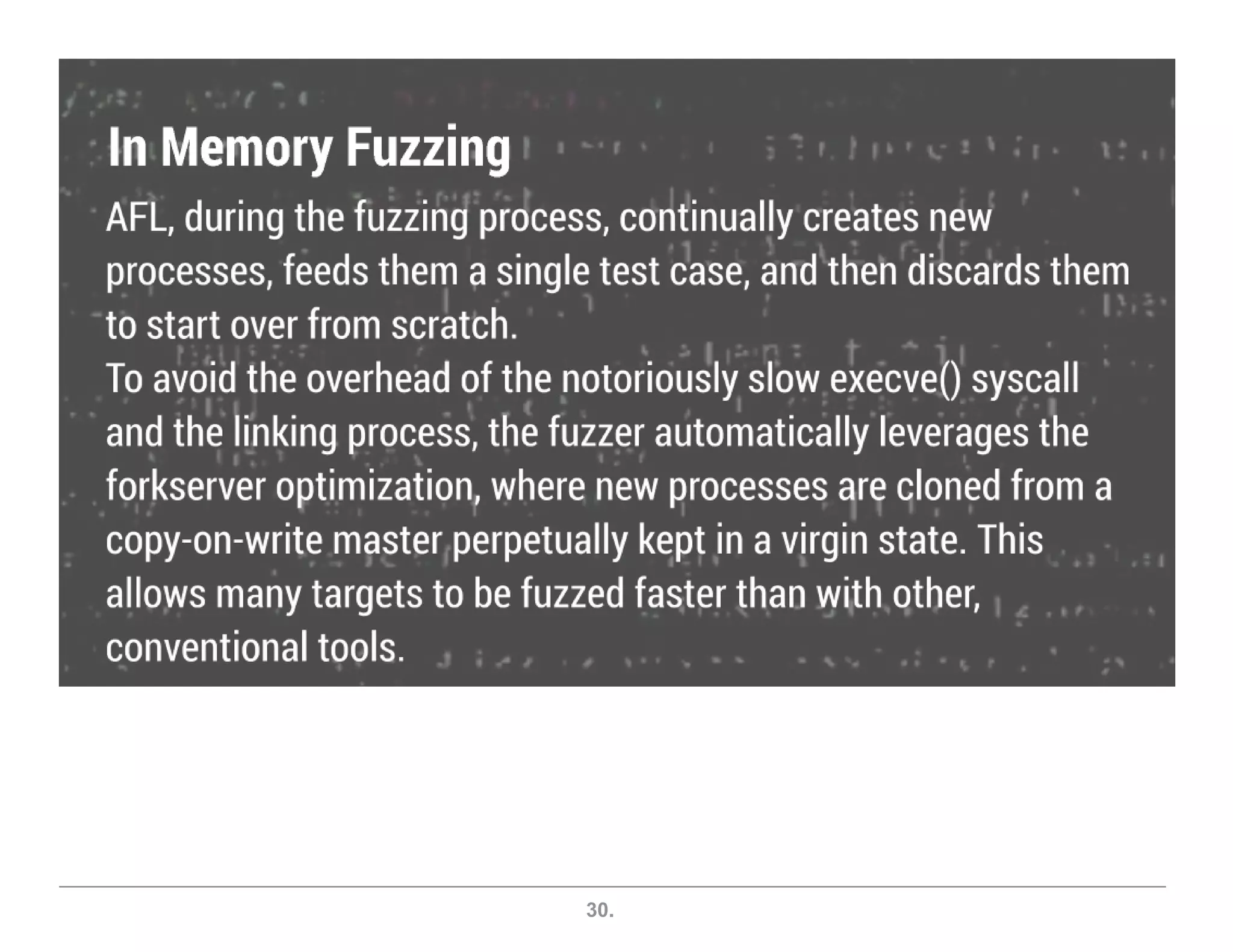 In Memory Fuzzing

AFL, during the fuzzing process, continually creates new processes, feeds them a single test case, and then discards them to start over from scratch.

To avoid the overhead of the notoriously slow execve() syscall and the linking process, the fuzzer automatically leverages the forkserver optimization, where new processes are cloned from a copy-on-write master perpetually kept in a virgin state. This allows many targets to be fuzzed faster than with other, conventional tools.

30.